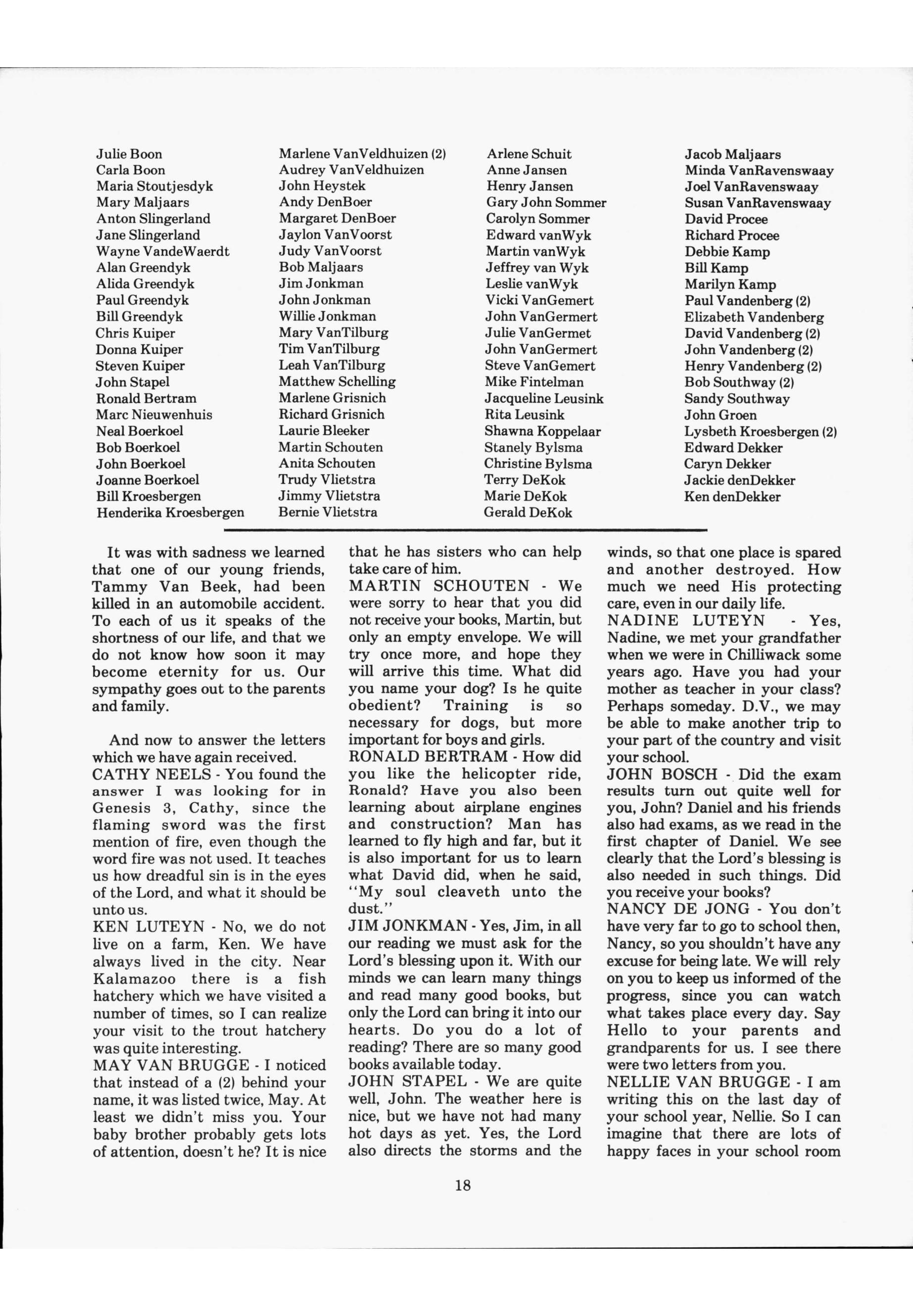 Julie Boon
Carla Boon
Maria Stoutjesdyk
Mary Maljaars
Anton Slingerland
Jane Slingerland
Wayne VandeWaerdt
Alan Greendyk
Alida Greendyk
Paul Greendyk
Bill Greendyk
Chris Kuiper
Donna Kuiper
Steven Kuiper
John Stapel
Ronald Bertram
Marc Nieuwenhuis
Neal Boerkoel
Bob Boerkoel
John Boerkoel
Joanne Boerkoel
Bill Kroesbergen
Henderika Kroesbergen

Marlene VanVeldhuizen (2)
Audrey VanVeldhuizen
John Heystek
Andy DenBoer
Margaret DenBoer
Jaylon VanVoorst
Judy VanVoorst
Bob Maljaars
Jim Jonkman
John Jonkman
Willie Jonkman
Mary VanTilburg
Tim VanTilburg
Leah VanTilburg
Matthew Schelling
Marlene Grisnich
Richard Grisnich
Laurie Bleeker
Martin Schouten
Anita Schouten
Trudy Vlietstra
Jimmy Vlietstra
Bernie Vlietstra

Arlene Schuit
Anne Jansen
Henry Jansen
Gary John Sommer
Carolyn Sommer
Edward vanWyk
Martin vanWyk
Jeffrey van Wyk
Leslie vanWyk
Vicki VanGemert
John VanGermert
Julie VanGermet
John VanGermert
Steve VanGemert
Mike Fintelman
Jacqueline Leusink
Rita Leusink
Shawna Koppelaar
Stanely Bylsma
Christine Bylsma
Terry DeKok
Marie DeKok
Gerald DeKok

Jacob Maljaars
Minda VanRavenswaay
Joel VanRavenswaay
Susan VanRavenswaay
David Procee
Richard Procee
Debbie Kamp
Bill Kamp
Marilyn Kamp
Paul Vandenberg (2)
Elizabeth Vandenberg
David Vandenberg (2)
John Vandenberg (2)
Henry Vandenberg (2)
Bob Southway (2)
Sandy Southway
John Groen
Lysbeth Kroesbergen (2)
Edward Dekker
Caryn Dekker
Jackie denDekker
Ken denDekker

It was with sadness we learned that one of our young friends, Tammy Van Beek, had been killed in an automobile accident. To each of us it speaks of the shortness of our life, and that we do not know how soon it may become eternity for us. Our sympathy goes out to the parents and family.

And now to answer the letters which we have again received.
CATHY NEELS - You found the answer I was looking for in Genesis 3, Cathy, since the flaming sword was the first mention of fire, even though the word fire was not used. It teaches us how dreadful sin is in the eyes of the Lord, and what it should be unto us.
KEN LUTEYN - No, we do not live on a farm, Ken. We have always lived in the city. Near Kalamazoo there is a fish hatchery which we have visited a number of times, so I can realize your visit to the trout hatchery was quite interesting.
MAY VAN BRUGGE - I noticed that instead of a (2) behind your name, it was listed twice, May. At least we didn't miss you. Your baby brother probably gets lots of attention, doesn't he? It is nice that he has sisters who can help take care of him.
MARTIN SCHOUTEN - We were sorry to hear that you did not receive your books, Martin, but only an empty envelope. We will try once more, and hope they will arrive this time. What did you name your dog? Is he quite obedient? Training is so necessary for dogs, but more important for boys and girls.
RONALD BERTRAM - How did you like the helicopter ride, Ronald? Have you also been learning about airplane engines and construction? Man has learned to fly high and far, but it is also important for us to learn what David did, when he said, "My soul cleaveth unto the dust."
JIM JONKMAN - Yes, Jim, in all our reading we must ask for the Lord's blessing upon it. With our minds we can learn many things and read many good books, but only the Lord can bring it into our hearts. Do you do a lot of reading? There are so many good books available today.
JOHN STAPEL - We are quite well, John. The weather here is nice, but we have not had many hot days as yet. Yes, the Lord also directs the storms and the winds, so that one place is spared and another destroyed. How much we need His protecting care, even in our daily life.
NADINE LUTEYN - Yes, Nadine, we met your grandfather when we were in Chilliwack some years ago. Have you had your mother as teacher in your class? Perhaps someday. D.V., we may be able to make another trip to your part of the country and visit your school.
JOHN BOSCH - Did the exam results turn out quite well for you, John? Daniel and his friends also had exams, as we read in the first chapter of Daniel. We see clearly that the Lord's blessing is also needed in such things. Did you receive your books?
NANCY DE JONG - You don't have very far to go to school then, Nancy, so you shouldn't have any excuse for being late. We will rely on you to keep us informed of the progress, since you can watch what takes place every day. Say Hello to your parents and grandparents for us. I see there were two letters from you.
NELLIE VAN BRUGGE - I am writing this on the last day of your school year, Nellie. So I can imagine that there are lots of happy faces in your school room

18